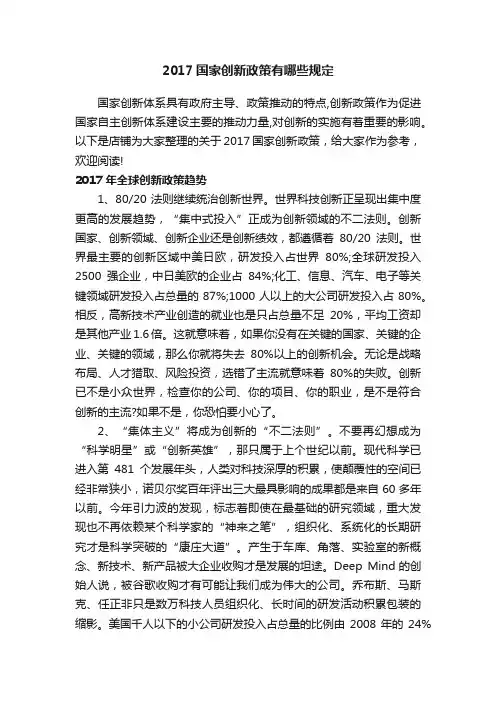 2017 国家创新政策有哪些规定

国家创新体系具有政府主导、政策推动的特点,创新政策作为促进国家自主创新体系建设主要的推动力量,对创新的实施有着重要的影响。以下是店铺为大家整理的关于 2017 国家创新政策，给大家作为参考，欢迎阅读!

2017 年全球创新政策趋势

1、80/20 法则继续统治创新世界。世界科技创新正呈现出集中度更高的发展趋势，“集中式投入”正成为创新领域的不二法则。创新国家、创新领域、创新企业还是创新绩效，都遵循着 80/20 法则。世界最主要的创新区域中美日欧，研发投入占世界 80%;全球研发投入 2500 强企业，中日美欧的企业占 84%;化工、信息、汽车、电子等关键领域研发投入占总量的 87%;1000 人以上的大公司研发投入占 80%。相反，高新技术产业创造的就业也是只占总量不足 20%，平均工资却是其他产业 1.6 倍。这就意味着，如果你没有在关键的国家、关键的企业、关键的领域，那么你就将失去 80%以上的创新机会。无论是战略布局、人才猎取、风险投资，选错了主流就意味着 80%的失败。创新已不是小众世界，检查你的公司、你的项目、你的职业，是不是符合创新的主流?如果不是，你恐怕要小心了。

2、“集体主义”将成为创新的“不二法则”。不要再幻想成为“科学明星”或“创新英雄”，那只属于上个世纪以前。现代科学已进入第 481 个发展年头，人类对科技深厚的积累，使颠覆性的空间已经非常狭小，诺贝尔奖百年评出三大最具影响的成果都是来自 60 多年以前。今年引力波的发现，标志着即使在最基础的研究领域，重大发现也不再依赖某个科学家的“神来之笔”，组织化、系统化的长期研究才是科学突破的“康庄大道”。产生于车库、角落、实验室的新概念、新技术、新产品被大企业收购才是发展的坦途。Deep Mind 的创始人说，被谷歌收购才有可能让我们成为伟大的公司。乔布斯、马斯克、任正非只是数万科技人员组织化、长时间的研发活动积累包装的缩影。美国千人以下的小公司研发投入占总量的比例由 2008 年的 24%